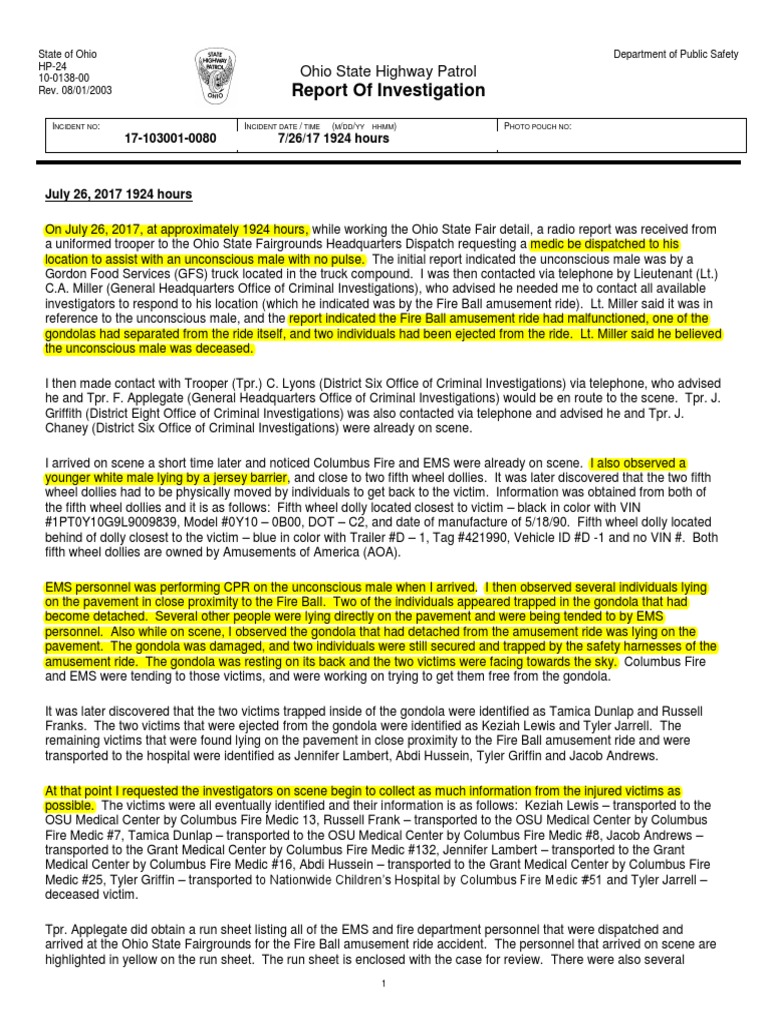 State of Ohio
HP-24
10-0138-00
Rev. 08/01/2003

STATE HIGHWAY PATROL OHIO

Ohio State Highway Patrol
Report Of Investigation

Department of Public Safety

| INCIDENT NO: 17-103001-0080 | INCIDENT DATE / TIME (M/DD/YY HHMM) 7/26/17 1924 hours | PHOTO POUCH NO: |
|---|---|---|

July 26, 2017 1924 hours

On July 26, 2017, at approximately 1924 hours, while working the Ohio State Fair detail, a radio report was received from a uniformed trooper to the Ohio State Fairgrounds Headquarters Dispatch requesting a medic be dispatched to his location to assist with an unconscious male with no pulse. The initial report indicated the unconscious male was by a Gordon Food Services (GFS) truck located in the truck compound. I was then contacted via telephone by Lieutenant (Lt.) C.A. Miller (General Headquarters Office of Criminal Investigations), who advised he needed me to contact all available investigators to respond to his location (which he indicated was by the Fire Ball amusement ride). Lt. Miller said it was in reference to the unconscious male, and the report indicated the Fire Ball amusement ride had malfunctioned, one of the gondolas had separated from the ride itself, and two individuals had been ejected from the ride. Lt. Miller said he believed the unconscious male was deceased.

I then made contact with Trooper (Tpr.) C. Lyons (District Six Office of Criminal Investigations) via telephone, who advised he and Tpr. F. Applegate (General Headquarters Office of Criminal Investigations) would be en route to the scene. Tpr. J. Griffith (District Eight Office of Criminal Investigations) was also contacted via telephone and advised he and Tpr. J. Chaney (District Six Office of Criminal Investigations) were already on scene.

I arrived on scene a short time later and noticed Columbus Fire and EMS were already on scene. I also observed a younger white male lying by a jersey barrier, and close to two fifth wheel dollies. It was later discovered that the two fifth wheel dollies had to be physically moved by individuals to get back to the victim. Information was obtained from both of the fifth wheel dollies and it is as follows: Fifth wheel dolly located closest to victim – black in color with VIN #1PT0Y10G9L9009839, Model #0Y10 – 0B00, DOT – C2, and date of manufacture of 5/18/90. Fifth wheel dolly located behind of dolly closest to the victim – blue in color with Trailer #D – 1, Tag #421990, Vehicle ID #D -1 and no VIN #. Both fifth wheel dollies are owned by Amusements of America (AOA).

EMS personnel was performing CPR on the unconscious male when I arrived. I then observed several individuals lying on the pavement in close proximity to the Fire Ball. Two of the individuals appeared trapped in the gondola that had become detached. Several other people were lying directly on the pavement and were being tended to by EMS personnel. Also while on scene, I observed the gondola that had detached from the amusement ride was lying on the pavement. The gondola was damaged, and two individuals were still secured and trapped by the safety harnesses of the amusement ride. The gondola was resting on its back and the two victims were facing towards the sky. Columbus Fire and EMS were tending to those victims, and were working on trying to get them free from the gondola.

It was later discovered that the two victims trapped inside of the gondola were identified as Tamica Dunlap and Russell Franks. The two victims that were ejected from the gondola were identified as Keziah Lewis and Tyler Jarrell. The remaining victims that were found lying on the pavement in close proximity to the Fire Ball amusement ride and were transported to the hospital were identified as Jennifer Lambert, Abdi Hussein, Tyler Griffin and Jacob Andrews.

At that point I requested the investigators on scene begin to collect as much information from the injured victims as possible. The victims were all eventually identified and their information is as follows: Keziah Lewis – transported to the OSU Medical Center by Columbus Fire Medic 13, Russell Frank – transported to the OSU Medical Center by Columbus Fire Medic #7, Tamica Dunlap – transported to the OSU Medical Center by Columbus Fire Medic #8, Jacob Andrews – transported to the Grant Medical Center by Columbus Fire Medic #132, Jennifer Lambert – transported to the Grant Medical Center by Columbus Fire Medic #16, Abdi Hussein – transported to the Grant Medical Center by Columbus Fire Medic #25, Tyler Griffin – transported to Nationwide Children's Hospital by Columbus Fire Medic #51 and Tyler Jarrell – deceased victim.

Tpr. Applegate did obtain a run sheet listing all of the EMS and fire department personnel that were dispatched and arrived at the Ohio State Fairgrounds for the Fire Ball amusement ride accident. The personnel that arrived on scene are highlighted in yellow on the run sheet. The run sheet is enclosed with the case for review. There were also several

1